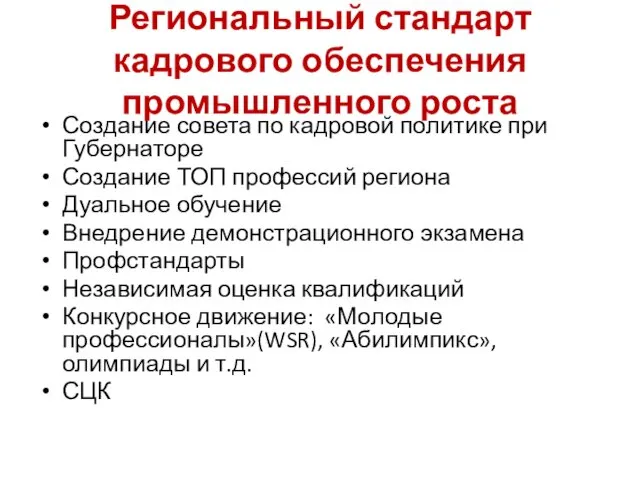 Региональный стандарт кадрового обеспечения промышленного роста

• Создание совета по кадровой политике при Губернаторе
• Создание ТОП профессий региона
• Дуальное обучение
• Внедрение демонстрационного экзамена
• Профстандарты
• Независимая оценка квалификаций
• Конкурсное движение: «Молодые профессионалы»(WSR), «Абилимпикс», олимпиады и т.д.
• СЦК